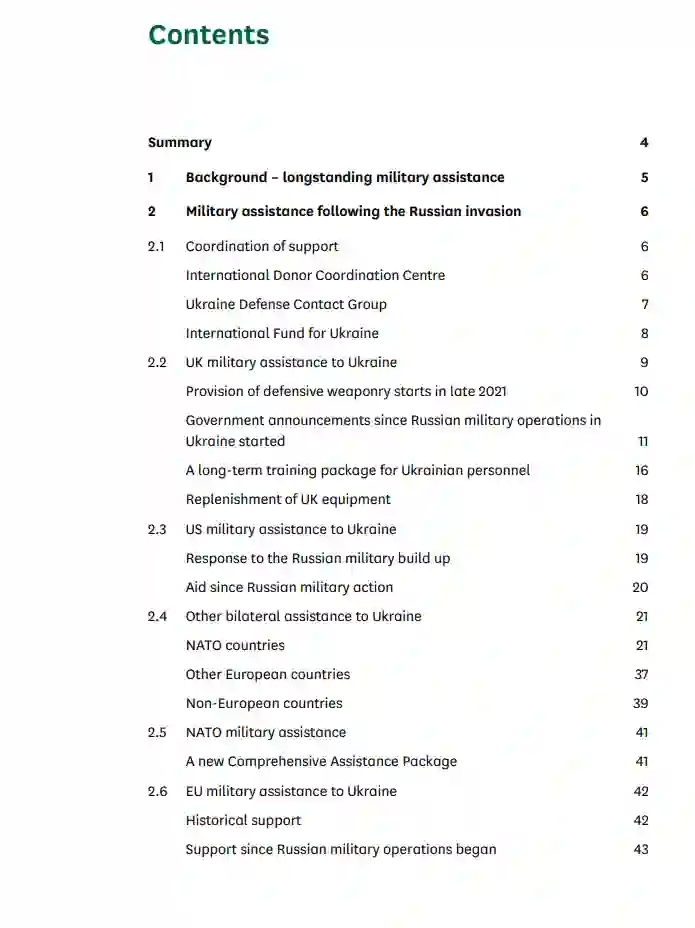 Contents

Summary 4

1 Background – longstanding military assistance 5

2 Military assistance following the Russian invasion 6

2.1 Coordination of support 6

International Donor Coordination Centre 6

Ukraine Defense Contact Group 7

International Fund for Ukraine 8

2.2 UK military assistance to Ukraine 9

Provision of defensive weaponry starts in late 2021 10

Government announcements since Russian military operations in Ukraine started 11

A long-term training package for Ukrainian personnel 16

Replenishment of UK equipment 18

2.3 US military assistance to Ukraine 19

Response to the Russian military build up 19

Aid since Russian military action 20

2.4 Other bilateral assistance to Ukraine 21

NATO countries 21

Other European countries 37

Non-European countries 39

2.5 NATO military assistance 41

A new Comprehensive Assistance Package 41

2.6 EU military assistance to Ukraine 42

Historical support 42

Support since Russian military operations began 43